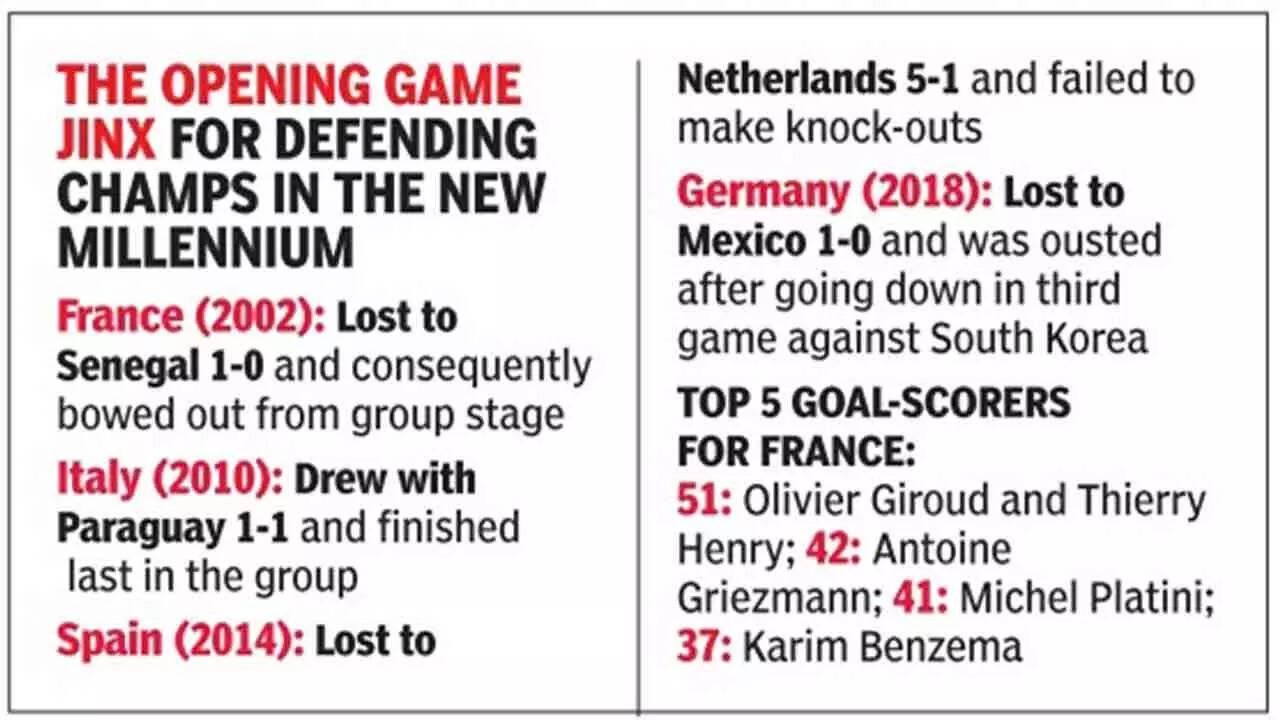 THE OPENING GAME JINX FOR DEFENDING CHAMPS IN THE NEW MILLENNIUM

France (2002): Lost to Senegal 1-0 and consequently bowed out from group stage

Italy (2010): Drew with Paraguay 1-1 and finished last in the group

Spain (2014): Lost to Netherlands 5-1 and failed to make knock-outs

Germany (2018): Lost to Mexico 1-0 and was ousted after going down in third game against South Korea

TOP 5 GOAL-SCORERS FOR FRANCE:

51: Olivier Giroud and Thierry Henry; 42: Antoine Griezmann; 41: Michel Platini; 37: Karim Benzema